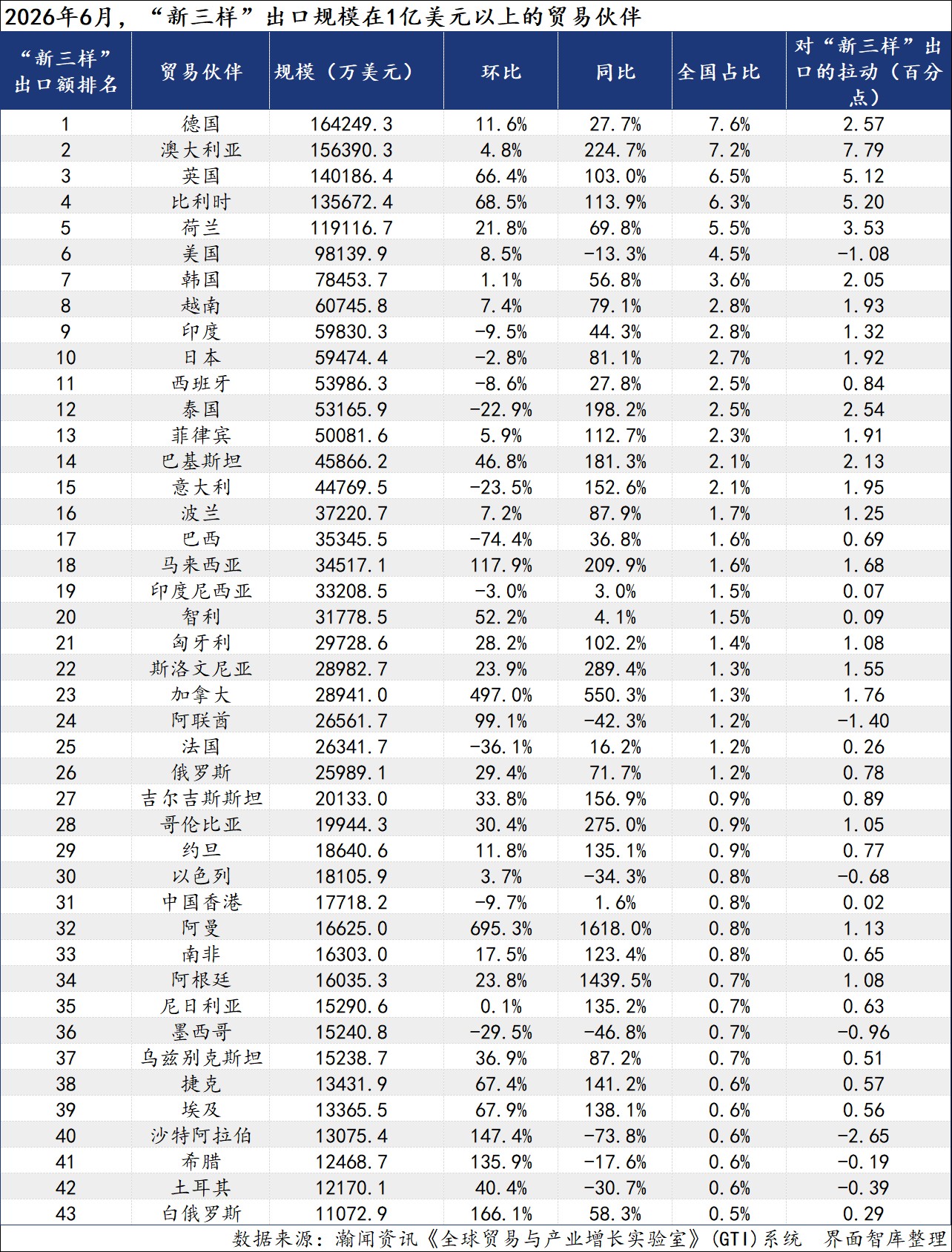 2026年6月，“新三样”出口规模在1亿美元以上的贸易伙伴

| “新三样”出口额排名 | 贸易伙伴 | 规模（万美元） | 环比 | 同比 | 全国占比 | 对“新三样”出口的拉动（百分点） |
|---|---|---|---|---|---|---|
| 1 | 德国 | 164249.3 | 11.6% | 27.7% | 7.6% | 2.57 |
| 2 | 澳大利亚 | 156390.3 | 4.8% | 224.7% | 7.2% | 7.79 |
| 3 | 英国 | 140186.4 | 66.4% | 103.0% | 6.5% | 5.12 |
| 4 | 比利时 | 135672.4 | 68.5% | 113.9% | 6.3% | 5.20 |
| 5 | 荷兰 | 119116.7 | 21.8% | 69.8% | 5.5% | 3.53 |
| 6 | 美国 | 98139.9 | 8.5% | -13.3% | 4.5% | -1.08 |
| 7 | 韩国 | 78453.7 | 1.1% | 56.8% | 3.6% | 2.05 |
| 8 | 越南 | 60745.8 | 7.4% | 79.1% | 2.8% | 1.93 |
| 9 | 印度 | 59830.3 | -9.5% | 44.3% | 2.8% | 1.32 |
| 10 | 日本 | 59474.4 | -2.8% | 81.1% | 2.7% | 1.92 |
| 11 | 西班牙 | 53986.3 | -8.6% | 27.8% | 2.5% | 0.84 |
| 12 | 泰国 | 53165.9 | -22.9% | 198.2% | 2.5% | 2.54 |
| 13 | 菲律宾 | 50081.6 | 5.9% | 112.7% | 2.3% | 1.91 |
| 14 | 巴基斯坦 | 45866.2 | 46.8% | 181.3% | 2.1% | 2.13 |
| 15 | 意大利 | 44769.5 | -23.5% | 152.6% | 2.1% | 1.95 |
| 16 | 波兰 | 37220.7 | 7.2% | 87.9% | 1.7% | 1.25 |
| 17 | 巴西 | 35345.5 | -74.4% | 36.8% | 1.6% | 0.69 |
| 18 | 马来西亚 | 34517.1 | 117.9% | 209.9% | 1.6% | 1.68 |
| 19 | 印度尼西亚 | 33208.5 | -3.0% | 3.0% | 1.5% | 0.07 |
| 20 | 智利 | 31778.5 | 52.2% | 4.1% | 1.5% | 0.09 |
| 21 | 匈牙利 | 29728.6 | 28.2% | 102.2% | 1.4% | 1.08 |
| 22 | 斯洛文尼亚 | 28982.7 | 23.9% | 289.4% | 1.3% | 1.55 |
| 23 | 加拿大 | 28941.0 | 497.0% | 550.3% | 1.3% | 1.76 |
| 24 | 阿联酋 | 26561.7 | 99.1% | -42.3% | 1.2% | -1.40 |
| 25 | 法国 | 26341.7 | -36.1% | 16.2% | 1.2% | 0.26 |
| 26 | 俄罗斯 | 25989.1 | 29.4% | 71.7% | 1.2% | 0.78 |
| 27 | 吉尔吉斯斯坦 | 20133.0 | 33.8% | 156.9% | 0.9% | 0.89 |
| 28 | 哥伦比亚 | 19944.3 | 30.4% | 275.0% | 0.9% | 1.05 |
| 29 | 约旦 | 18640.6 | 11.8% | 135.1% | 0.9% | 0.77 |
| 30 | 以色列 | 18105.9 | 3.7% | -34.3% | 0.8% | -0.68 |
| 31 | 中国香港 | 17718.2 | -9.7% | 1.6% | 0.8% | 0.02 |
| 32 | 阿曼 | 16625.0 | 695.3% | 1618.0% | 0.8% | 1.13 |
| 33 | 南非 | 16303.0 | 17.5% | 123.4% | 0.8% | 0.65 |
| 34 | 阿根廷 | 16035.3 | 23.8% | 1439.5% | 0.7% | 1.08 |
| 35 | 尼日利亚 | 15290.6 | 0.1% | 135.2% | 0.7% | 0.63 |
| 36 | 墨西哥 | 15240.8 | -29.5% | -46.8% | 0.7% | -0.96 |
| 37 | 乌兹别克斯坦 | 15238.7 | 36.9% | 87.2% | 0.7% | 0.51 |
| 38 | 捷克 | 13431.9 | 67.4% | 141.2% | 0.6% | 0.57 |
| 39 | 埃及 | 13365.5 | 67.9% | 138.1% | 0.6% | 0.56 |
| 40 | 沙特阿拉伯 | 13075.4 | 147.4% | -73.8% | 0.6% | -2.65 |
| 41 | 希腊 | 12468.7 | 135.9% | -17.6% | 0.6% | -0.19 |
| 42 | 土耳其 | 12170.1 | 40.4% | -30.7% | 0.6% | -0.39 |
| 43 | 白俄罗斯 | 11072.9 | 166.1% | 58.3% | 0.5% | 0.29 |

数据来源：瀚闻资讯《全球贸易与产业增长实验室》(GTI)系统 界面智库整理